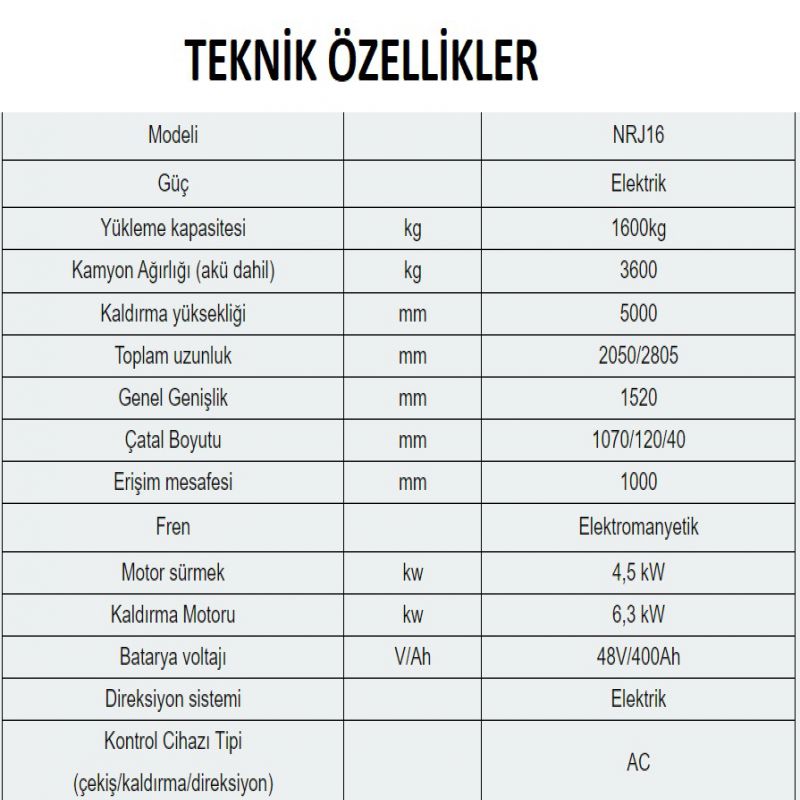 TEKNİK ÖZELLİKLER

| Modeli | | NRJ16 |
|---|---|---|
| Güç | | Elektrik |
| Yükleme kapasitesi | kg | 1600kg |
| Kamyon Ağırlığı (akü dahil) | kg | 3600 |
| Kaldırma yüksekliği | mm | 5000 |
| Toplam uzunluk | mm | 2050/2805 |
| Genel Genişlik | mm | 1520 |
| Çatal Boyutu | mm | 1070/120/40 |
| Erişim mesafesi | mm | 1000 |
| Fren | | Elektromanyetik |
| Motor sürmek | kw | 4,5 kW |
| Kaldırma Motoru | kw | 6,3 kW |
| Batarya voltajı | V/Ah | 48V/400Ah |
| Direksiyon sistemi | | Elektrik |
| Kontrol Cihazı Tipi (çekiş/kaldırma/direksiyon) | | AC |